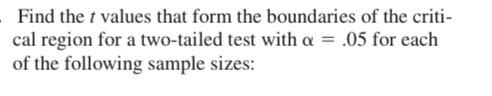 Find the $t$ values that form the boundaries of the critical region for a two-tailed test with $\alpha = .05$ for each of the following sample sizes: